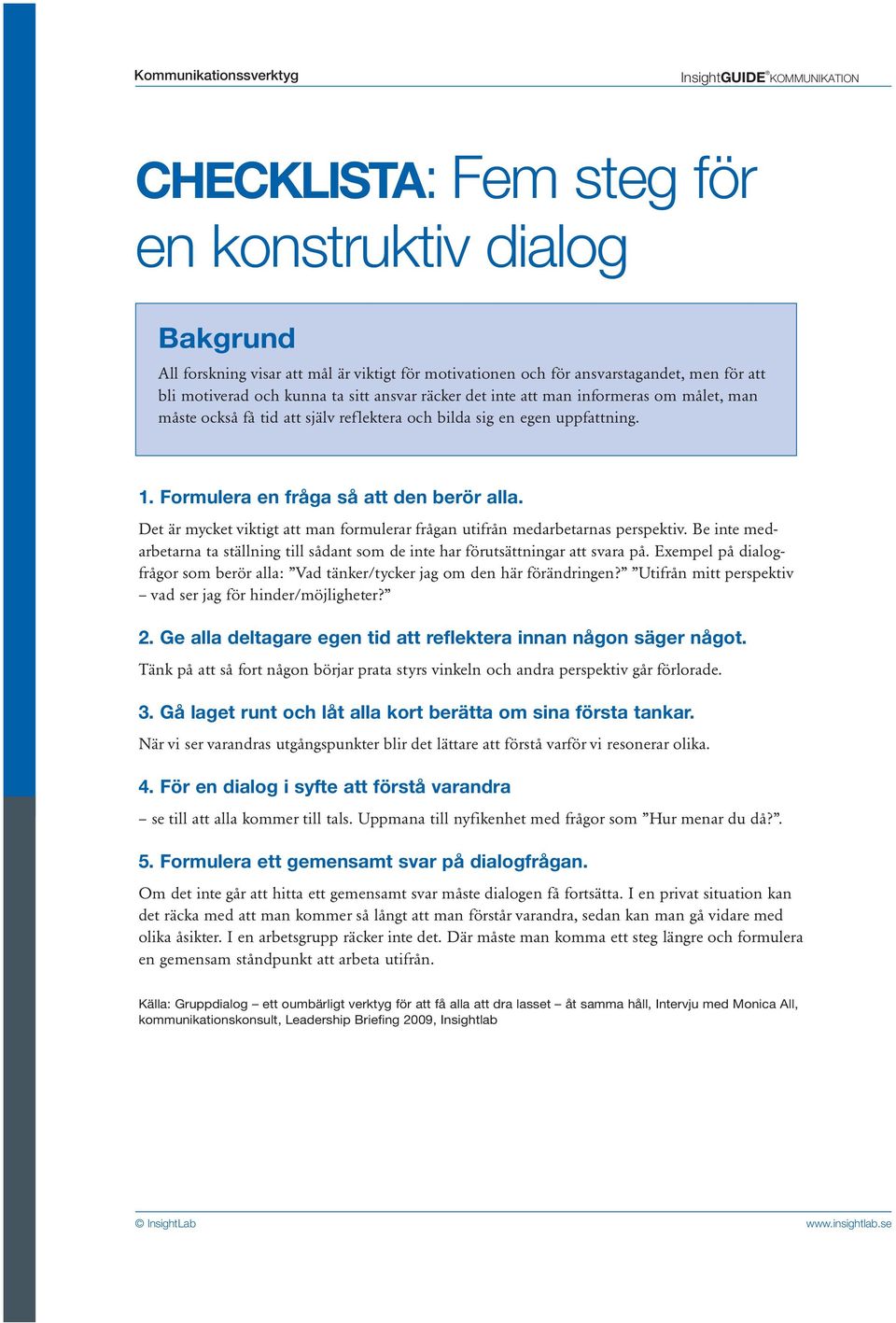 Kommunikationssverktyg

InsightGUIDE® KOMMUNIKATION

CHECKLISTA: Fem steg för en konstruktiv dialog

Bakgrund

All forskning visar att mål är viktigt för motivationen och för ansvarstagandet, men för att bli motiverad och kunna ta sitt ansvar räcker det inte att man informeras om målet, man måste också få tid att själv reflektera och bilda sig en egen uppfattning.

1. Formulera en fråga så att den berör alla.

Det är mycket viktigt att man formulerar frågan utifrån medarbetarnas perspektiv. Be inte medarbetarna ta ställning till sådant som de inte har förutsättningar att svara på. Exempel på dialogfrågor som berör alla: ”Vad tänker/tycker jag om den här förändringen?” ”Utifrån mitt perspektiv – vad ser jag för hinder/möjligheter?”

2. Ge alla deltagare egen tid att reflektera innan någon säger något.

Tänk på att så fort någon börjar prata styrs vinkeln och andra perspektiv går förlorade.

3. Gå laget runt och låt alla kort berätta om sina första tankar.

När vi ser varandras utgångspunkter blir det lättare att förstå varför vi resonerar olika.

4. För en dialog i syfte att förstå varandra

– se till att alla kommer till tals. Uppmana till nyfikenhet med frågor som ”Hur menar du då?”.

5. Formulera ett gemensamt svar på dialogfrågan.

Om det inte går att hitta ett gemensamt svar måste dialogen få fortsätta. I en privat situation kan det räcka med att man kommer så långt att man förstår varandra, sedan kan man gå vidare med olika åsikter. I en arbetsgrupp räcker inte det. Där måste man komma ett steg längre och formulera en gemensam ståndpunkt att arbeta utifrån.

Källa: Gruppdialog – ett oumbärligt verktyg för att få alla att dra lasset – åt samma håll, Intervju med Monica All, kommunikationskonsult, Leadership Briefing 2009, Insightlab

© InsightLab

www.insightlab.se